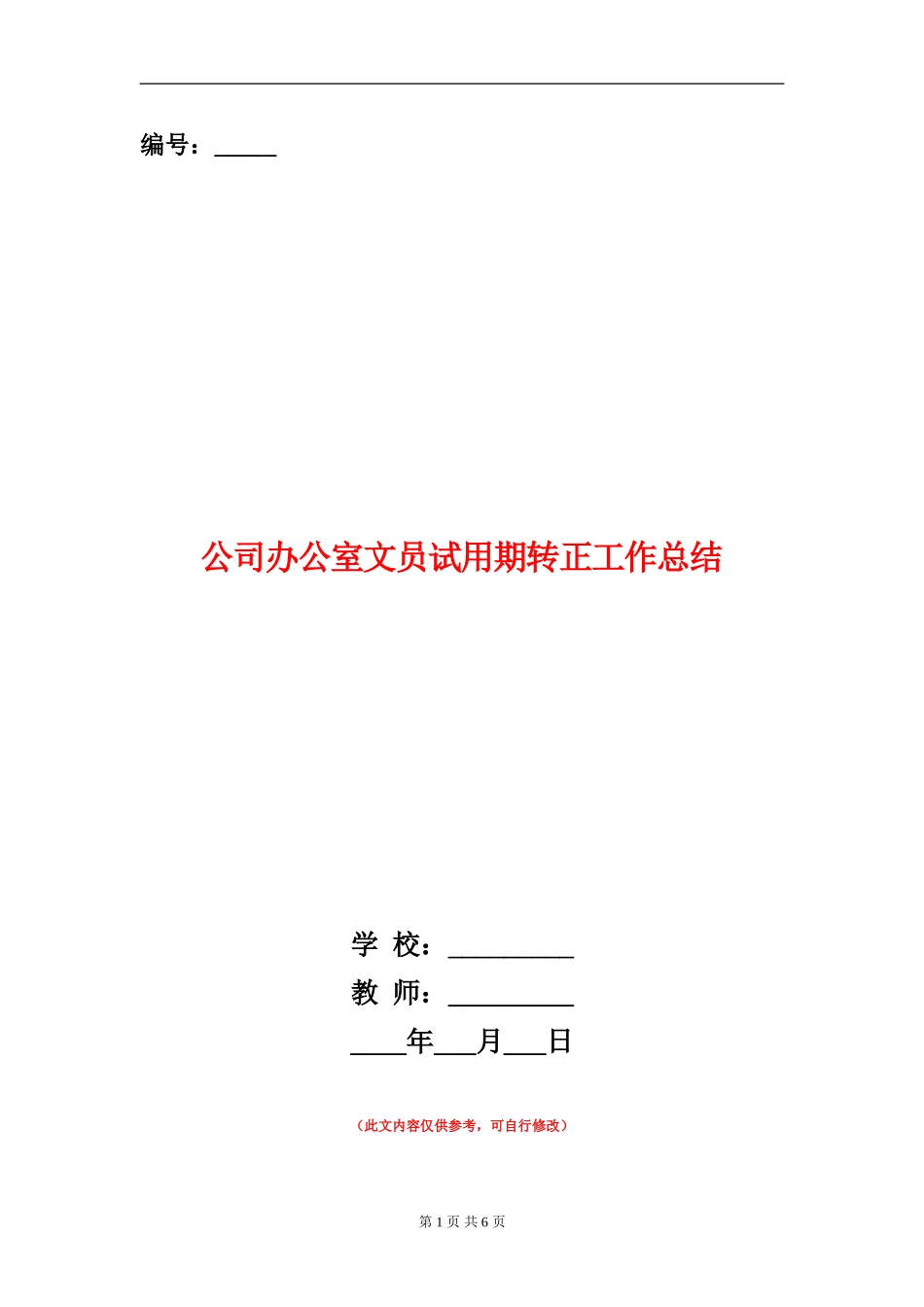 编号：_____

公司办公室文员试用期转正工作总结

学 校：_________

教 师：_________

____年___月___日

（此文内容仅供参考，可自行修改）

第 1 页 共 6 页